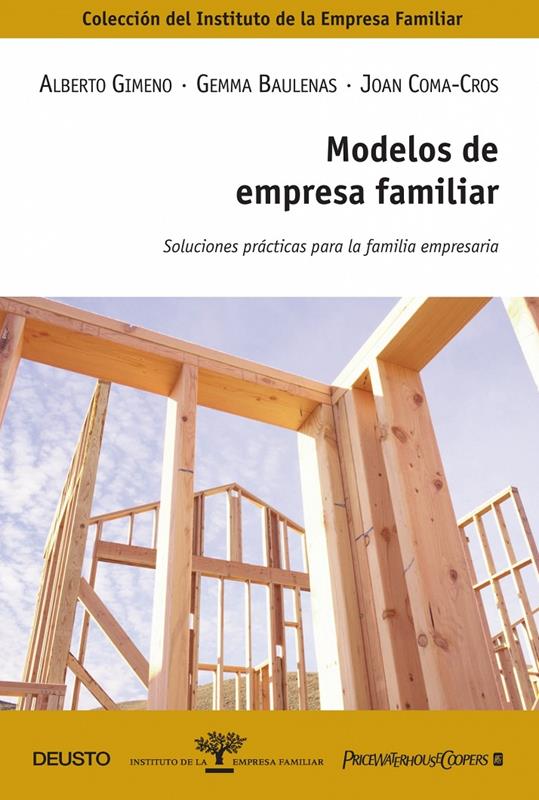 Colección del Instituto de la Empresa Familiar

Alberto Gimeno · Gemma Baulenas · Joan Coma-Cros

Modelos de empresa familiar

Soluciones prácticas para la familia empresaria

DEUSTO

INSTITUTO DE LA EMPRESA FAMILIAR

PRICEWATERHOUSECOOPERS